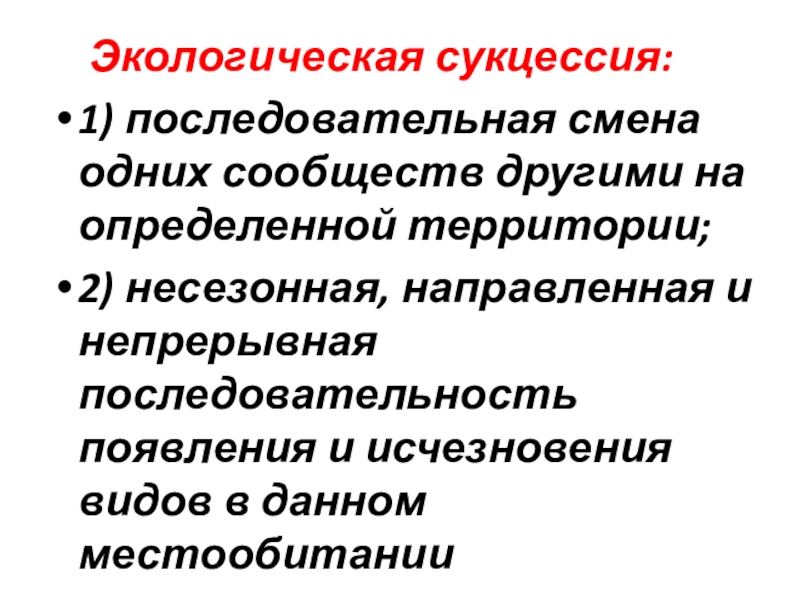 Экологическая сукцессия:

• 1) последовательная смена одних сообществ другими на определенной территории;

• 2) несезонная, направленная и непрерывная последовательность появления и исчезновения видов в данном местообитании